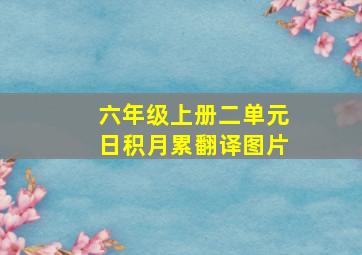 六年级上册二单元
日积月累翻译图片